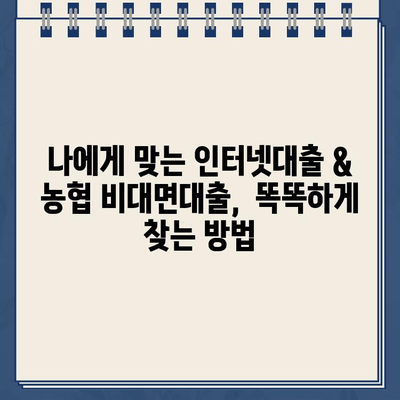 나에게 맞는 인터넷대출 & 농협 비대면대출, 똑똑하게 찾는 방법